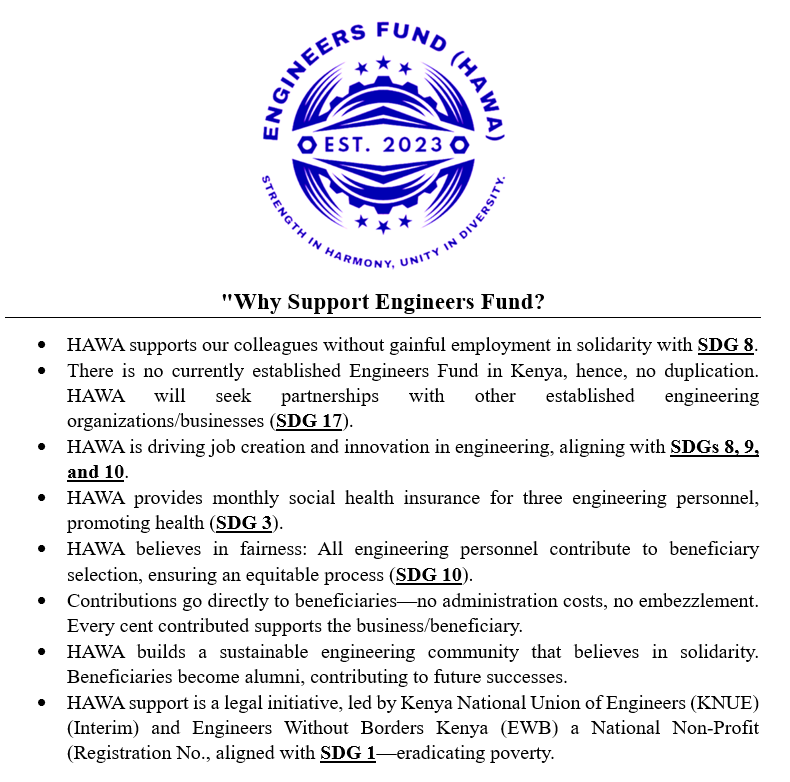 ENGINEERS FUND (HAWA)

EST. 2023

STRENGTH IN HARMONY, UNITY IN DIVERSITY.

"Why Support Engineers Fund?

• HAWA supports our colleagues without gainful employment in solidarity with SDG 8.
• There is no currently established Engineers Fund in Kenya, hence, no duplication. HAWA will seek partnerships with other established engineering organizations/businesses (SDG 17).
• HAWA is driving job creation and innovation in engineering, aligning with SDGs 8, 9, and 10.
• HAWA provides monthly social health insurance for three engineering personnel, promoting health (SDG 3).
• HAWA believes in fairness: All engineering personnel contribute to beneficiary selection, ensuring an equitable process (SDG 10).
• Contributions go directly to beneficiaries—no administration costs, no embezzlement. Every cent contributed supports the business/beneficiary.
• HAWA builds a sustainable engineering community that believes in solidarity. Beneficiaries become alumni, contributing to future successes.
• HAWA support is a legal initiative, led by Kenya National Union of Engineers (KNUE) (Interim) and Engineers Without Borders Kenya (EWB) a National Non-Profit (Registration No., aligned with SDG 1—eradicating poverty.